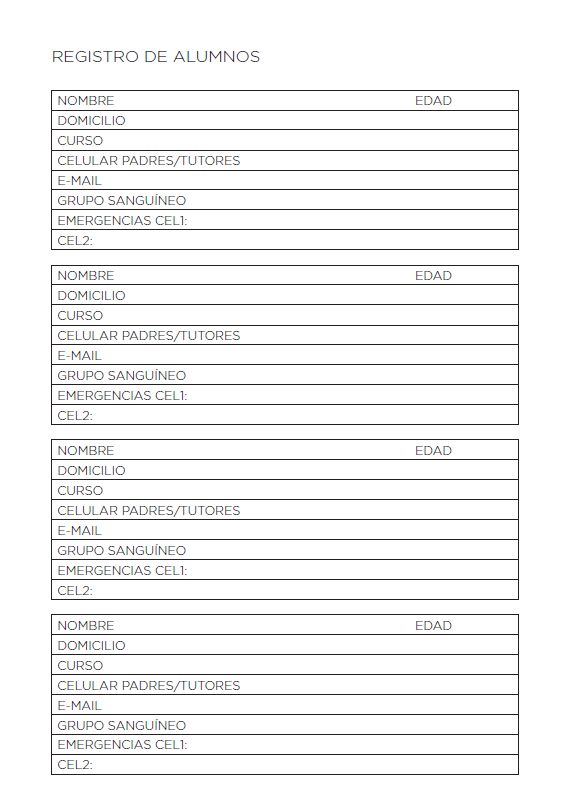 REGISTRO DE ALUMNOS

| NOMBRE | EDAD |
|---|---|
| DOMICILIO | |
| CURSO | |
| CELULAR PADRES/TUTORES | |
| E-MAIL | |
| GRUPO SANGUÍNEO | |
| EMERGENCIAS CEL1: | |
| CEL2: | |

| NOMBRE | EDAD |
|---|---|
| DOMICILIO | |
| CURSO | |
| CELULAR PADRES/TUTORES | |
| E-MAIL | |
| GRUPO SANGUÍNEO | |
| EMERGENCIAS CEL1: | |
| CEL2: | |

| NOMBRE | EDAD |
|---|---|
| DOMICILIO | |
| CURSO | |
| CELULAR PADRES/TUTORES | |
| E-MAIL | |
| GRUPO SANGUÍNEO | |
| EMERGENCIAS CEL1: | |
| CEL2: | |

| NOMBRE | EDAD |
|---|---|
| DOMICILIO | |
| CURSO | |
| CELULAR PADRES/TUTORES | |
| E-MAIL | |
| GRUPO SANGUÍNEO | |
| EMERGENCIAS CEL1: | |
| CEL2: | |